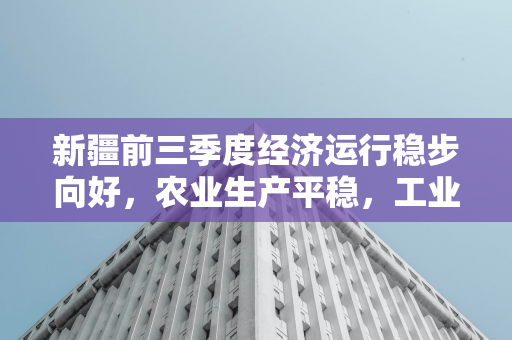 新疆前三季度经济运行稳步向好，农业生产平稳，工业